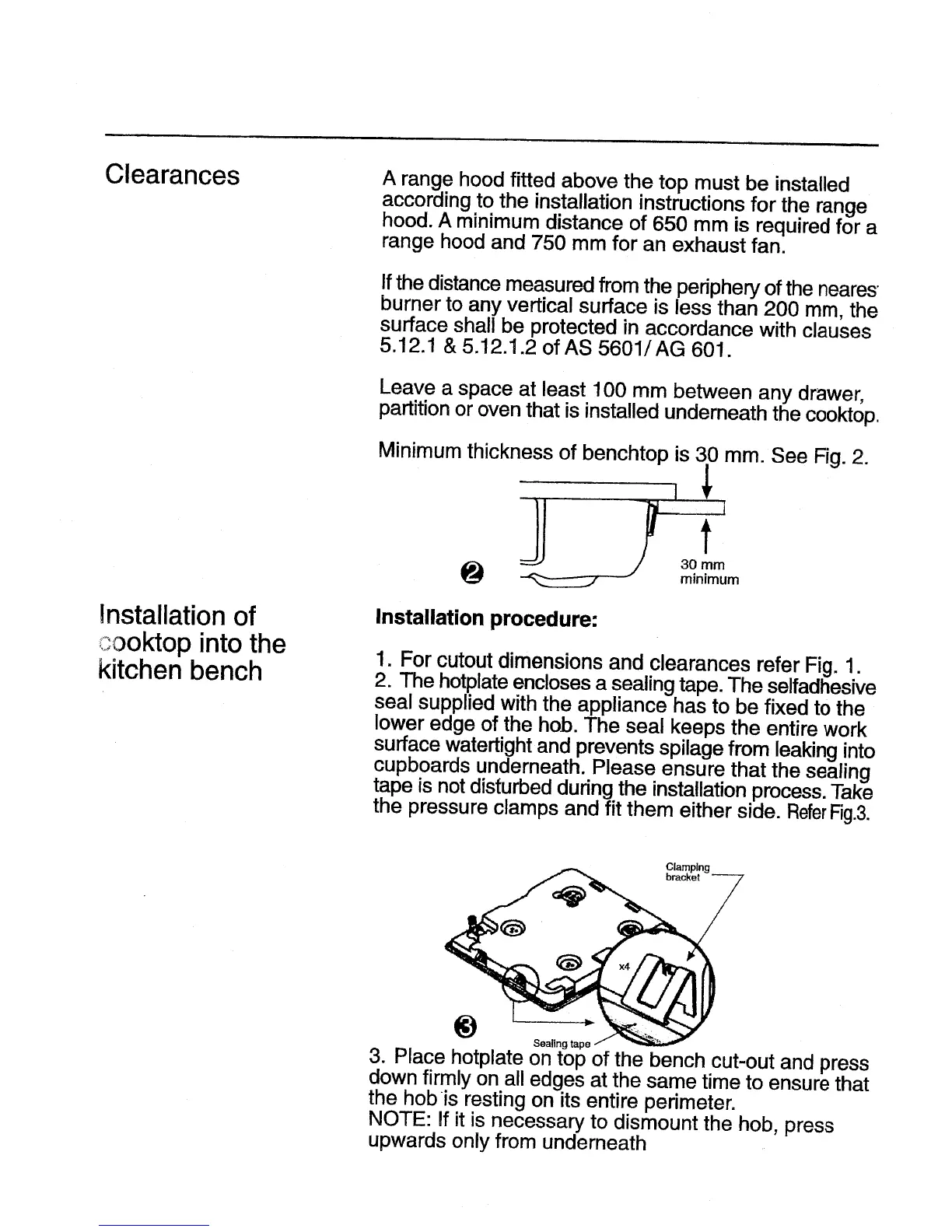 Clearances

A range hood fitted above the top must be installed according to the installation instructions for the range hood. A minimum distance of 650 mm is required for a range hood and 750 mm for an exhaust fan.

If the distance measured from the periphery of the neares burner to any vertical surface is less than 200 mm, the surface shall be protected in accordance with clauses 5.12.1 & 5.12.1.2 of AS 5601/ AG 601.

Leave a space at least 100 mm between any drawer, partition or oven that is installed underneath the cooktop.

Minimum thickness of benchtop is 30 mm. See Fig. 2.

2

30 mm minimum

Installation of cooktop into the kitchen bench

Installation procedure:

1. For cutout dimensions and clearances refer Fig. 1.
2. The hotplate encloses a sealing tape. The selfadhesive seal supplied with the appliance has to be fixed to the lower edge of the hob. The seal keeps the entire work surface watertight and prevents spilage from leaking into cupboards underneath. Please ensure that the sealing tape is not disturbed during the installation process. Take the pressure clamps and fit them either side. Refer Fig.3.

Clamping bracket

x4

3

Sealing tape

3. Place hotplate on top of the bench cut-out and press down firmly on all edges at the same time to ensure that the hob is resting on its entire perimeter.
NOTE: If it is necessary to dismount the hob, press upwards only from underneath